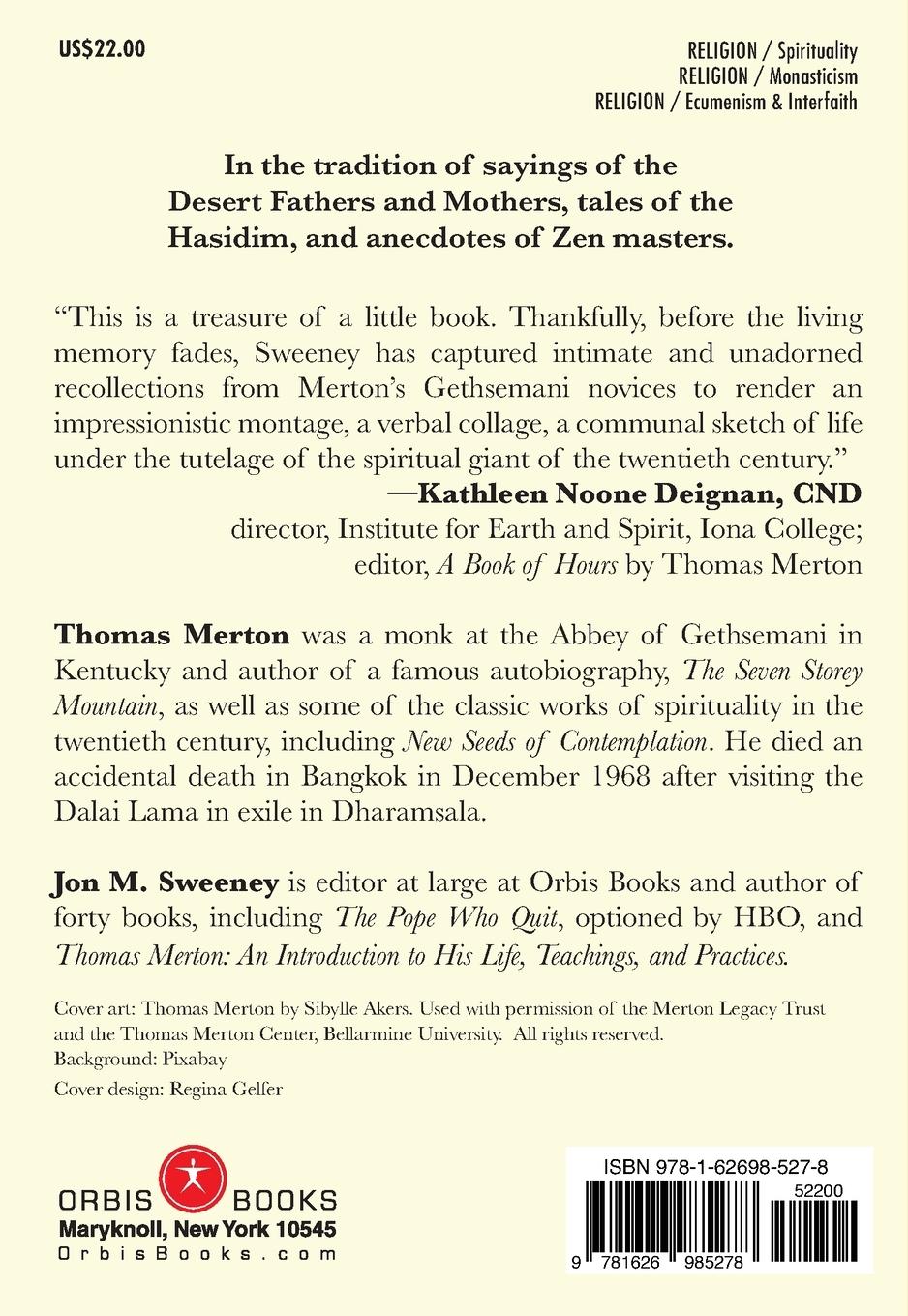 US$22.00

RELIGION / Spirituality
RELIGION / Monasticism
RELIGION / Ecumenism & Interfaith

In the tradition of sayings of the Desert Fathers and Mothers, tales of the Hasidim, and anecdotes of Zen masters.

"This is a treasure of a little book. Thankfully, before the living memory fades, Sweeney has captured intimate and unadorned recollections from Merton's Gethsemani novices to render an impressionistic montage, a verbal collage, a communal sketch of life under the tutelage of the spiritual giant of the twentieth century."
—Kathleen Noone Deignan, CND
director, Institute for Earth and Spirit, Iona College;
editor, A Book of Hours by Thomas Merton

Thomas Merton was a monk at the Abbey of Gethsemani in Kentucky and author of a famous autobiography, The Seven Storey Mountain, as well as some of the classic works of spirituality in the twentieth century, including New Seeds of Contemplation. He died an accidental death in Bangkok in December 1968 after visiting the Dalai Lama in exile in Dharamsala.

Jon M. Sweeney is editor at large at Orbis Books and author of forty books, including The Pope Who Quit, optioned by HBO, and Thomas Merton: An Introduction to His Life, Teachings, and Practices.

Cover art: Thomas Merton by Sibylle Akers. Used with permission of the Merton Legacy Trust and the Thomas Merton Center, Bellarmine University. All rights reserved.
Background: Pixabay
Cover design: Regina Gelfer

ORBIS BOOKS
Maryknoll, New York 10545
OrbisBooks.com

ISBN 978-1-62698-527-8
52200
9 781626 985278